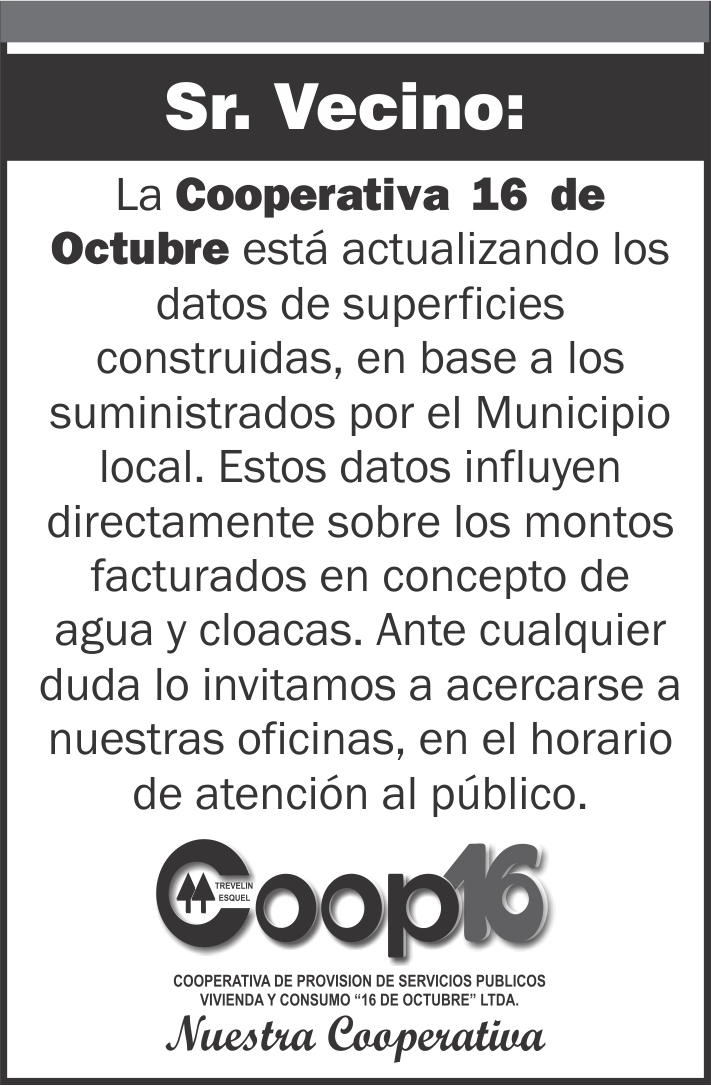 Sr. Vecino:

La Cooperativa 16 de Octubre está actualizando los datos de superficies construidas, en base a los suministrados por el Municipio local. Estos datos influyen directamente sobre los montos facturados en concepto de agua y cloacas. Ante cualquier duda lo invitamos a acercarse a nuestras oficinas, en el horario de atención al público.

TREVELIN ESQUEL
Coop16

COOPERATIVA DE PROVISION DE SERVICIOS PUBLICOS VIVIENDA Y CONSUMO “16 DE OCTUBRE” LTDA.

Nuestra Cooperativa